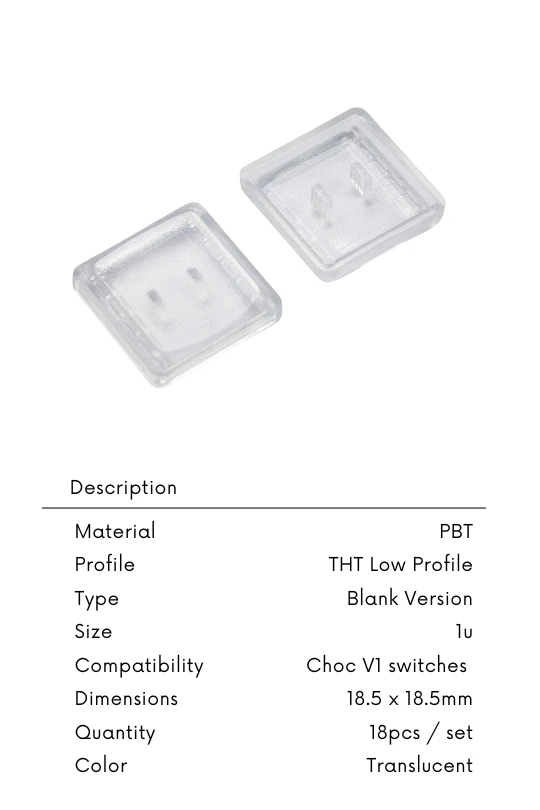 Description

Material PBT
Profile THT Low Profile
Type Blank Version
Size 1u
Compatibility Choc V1 switches
Dimensions 18.5 x 18.5mm
Quantity 18pcs / set
Color Translucent